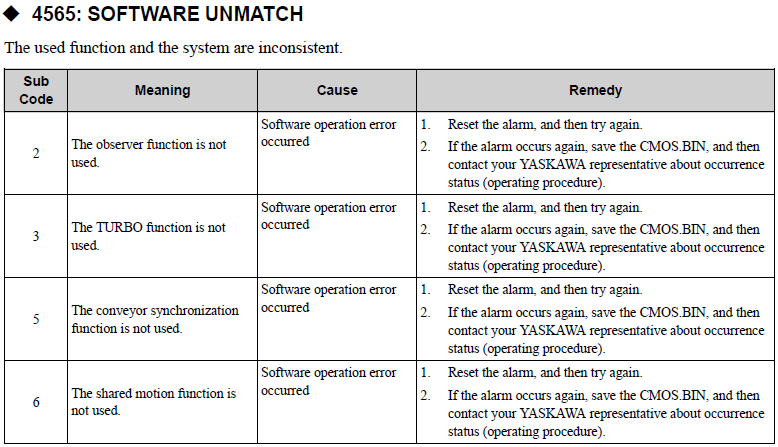 ◆ 4565: SOFTWARE UNMATCH

The used function and the system are inconsistent.

| Sub Code | Meaning | Cause | Remedy |
|---|---|---|---|
| 2 | The observer function is not used. | Software operation error occurred | 1. Reset the alarm, and then try again. 2. If the alarm occurs again, save the CMOS.BIN, and then contact your YASKAWA representative about occurrence status (operating procedure). |
| 3 | The TURBO function is not used. | Software operation error occurred | 1. Reset the alarm, and then try again. 2. If the alarm occurs again, save the CMOS.BIN, and then contact your YASKAWA representative about occurrence status (operating procedure). |
| 5 | The conveyor synchronization function is not used. | Software operation error occurred | 1. Reset the alarm, and then try again. 2. If the alarm occurs again, save the CMOS.BIN, and then contact your YASKAWA representative about occurrence status (operating procedure). |
| 6 | The shared motion function is not used. | Software operation error occurred | 1. Reset the alarm, and then try again. 2. If the alarm occurs again, save the CMOS.BIN, and then contact your YASKAWA representative about occurrence status (operating procedure). |